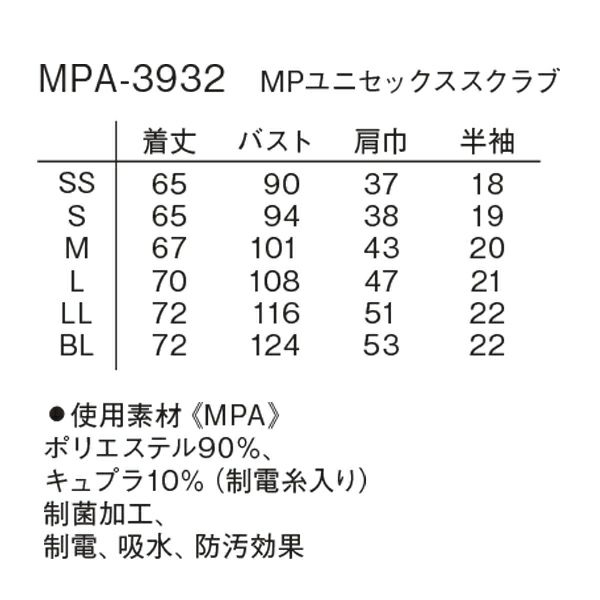 MPA-3932　MPユニセックススクラブ

|  | 着丈 | バスト | 肩巾 | 半袖 |
|---|---|---|---|---|
| SS | 65 | 90 | 37 | 18 |
| S | 65 | 94 | 38 | 19 |
| M | 67 | 101 | 43 | 20 |
| L | 70 | 108 | 47 | 21 |
| LL | 72 | 116 | 51 | 22 |
| BL | 72 | 124 | 53 | 22 |

●使用素材《MPA》
ポリエステル90%、
キュプラ10%（制電糸入り）
制菌加工、
制電、吸水、防汚効果